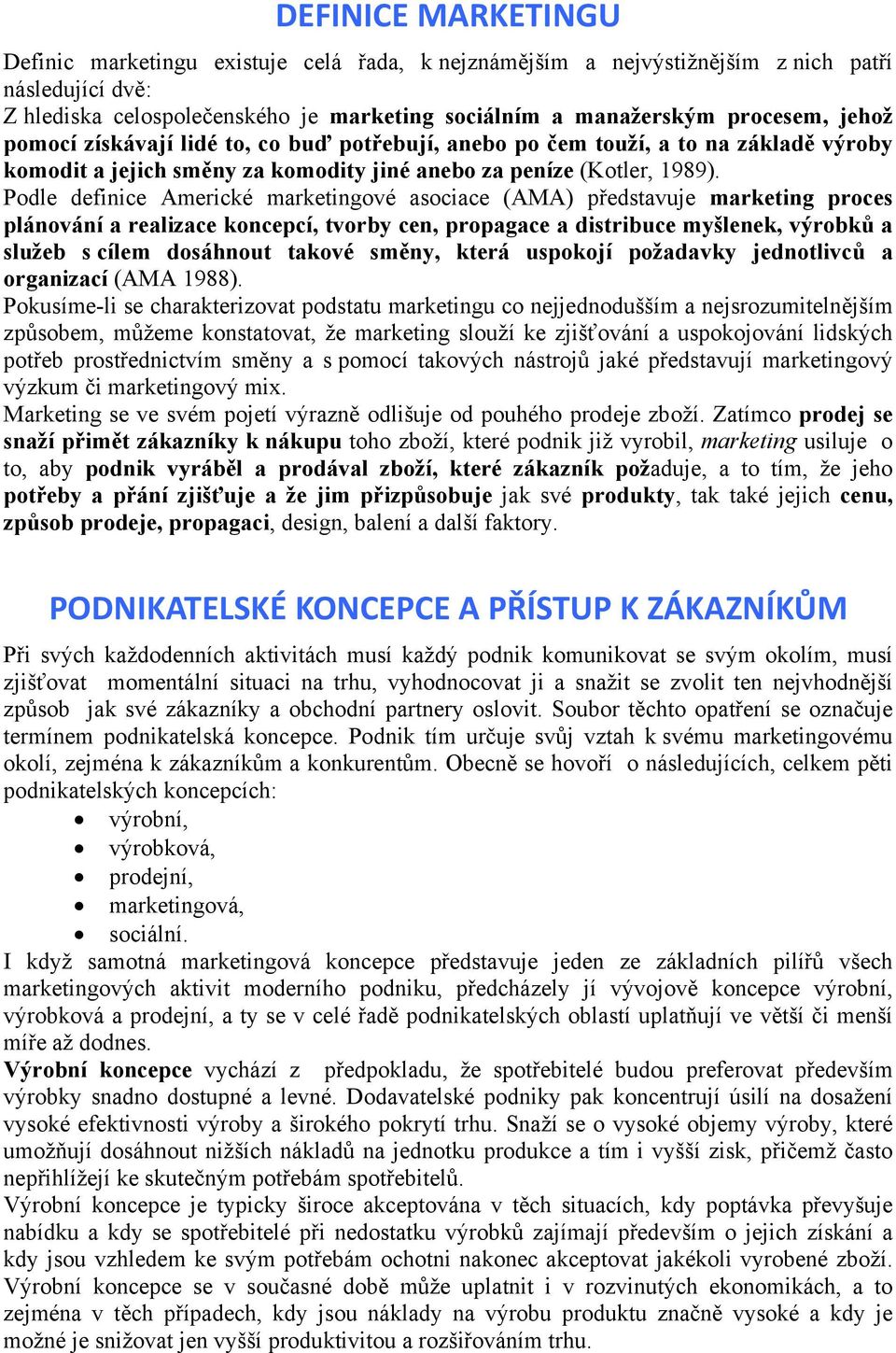 DEFINICE MARKETINGU

Definic marketingu existuje celá řada, k nejznámějším a nejvýstižnějším z nich patří následující dvě:
Z hlediska celospolečenského je marketing sociálním a manažerským procesem, jehož pomocí získávají lidé to, co buď potřebují, anebo po čem touží, a to na základě výroby komodit a jejich směny za komodity jiné anebo za peníze (Kotler, 1989).
Podle definice Americké marketingové asociace (AMA) představuje marketing proces plánování a realizace koncepcí, tvorby cen, propagace a distribuce myšlenek, výrobků a služeb s cílem dosáhnout takové směny, která uspokojí požadavky jednotlivců a organizací (AMA 1988).
Pokusíme-li se charakterizovat podstatu marketingu co nejjednodušším a nejsrozumitelnějším způsobem, můžeme konstatovat, že marketing slouží ke zjišťování a uspokojování lidských potřeb prostřednictvím směny a s pomocí takových nástrojů jaké představují marketingový výzkum či marketingový mix.
Marketing se ve svém pojetí výrazně odlišuje od pouhého prodeje zboží. Zatímco prodej se snaží přimět zákazníky k nákupu toho zboží, které podnik již vyrobil, marketing usiluje o to, aby podnik vyráběl a prodával zboží, které zákazník požaduje, a to tím, že jeho potřeby a přání zjišťuje a že jim přizpůsobuje jak své produkty, tak také jejich cenu, způsob prodeje, propagaci, design, balení a další faktory.

PODNIKATELSKÉ KONCEPCE A PŘÍSTUP K ZÁKAZNÍKŮM

Při svých každodenních aktivitách musí každý podnik komunikovat se svým okolím, musí zjišťovat momentální situaci na trhu, vyhodnocovat ji a snažit se zvolit ten nejvhodnější způsob jak své zákazníky a obchodní partnery oslovit. Soubor těchto opatření se označuje termínem podnikatelská koncepce. Podnik tím určuje svůj vztah k svému marketingovému okolí, zejména k zákazníkům a konkurentům. Obecně se hovoří o následujících, celkem pěti podnikatelských koncepcích:
• výrobní,
• výrobková,
• prodejní,
• marketingová,
• sociální.
I když samotná marketingová koncepce představuje jeden ze základních pilířů všech marketingových aktivit moderního podniku, předcházely jí vývojově koncepce výrobní, výrobková a prodejní, a ty se v celé řadě podnikatelských oblastí uplatňují ve větší či menší míře až dodnes.
Výrobní koncepce vychází z předpokladu, že spotřebitelé budou preferovat především výrobky snadno dostupné a levné. Dodavatelské podniky pak koncentrují úsilí na dosažení vysoké efektivnosti výroby a širokého pokrytí trhu. Snaží se o vysoké objemy výroby, které umožňují dosáhnout nižších nákladů na jednotku produkce a tím i vyšší zisk, přičemž často nepřihlížejí ke skutečným potřebám spotřebitelů.
Výrobní koncepce je typicky široce akceptována v těch situacích, kdy poptávka převyšuje nabídku a kdy se spotřebitelé při nedostatku výrobků zajímají především o jejich získání a kdy jsou vzhledem ke svým potřebám ochotni nakonec akceptovat jakékoli vyrobené zboží. Výrobní koncepce se v současné době může uplatnit i v rozvinutých ekonomikách, a to zejména v těch případech, kdy jsou náklady na výrobu produktu značně vysoké a kdy je možné je snižovat jen vyšší produktivitou a rozšiřováním trhu.